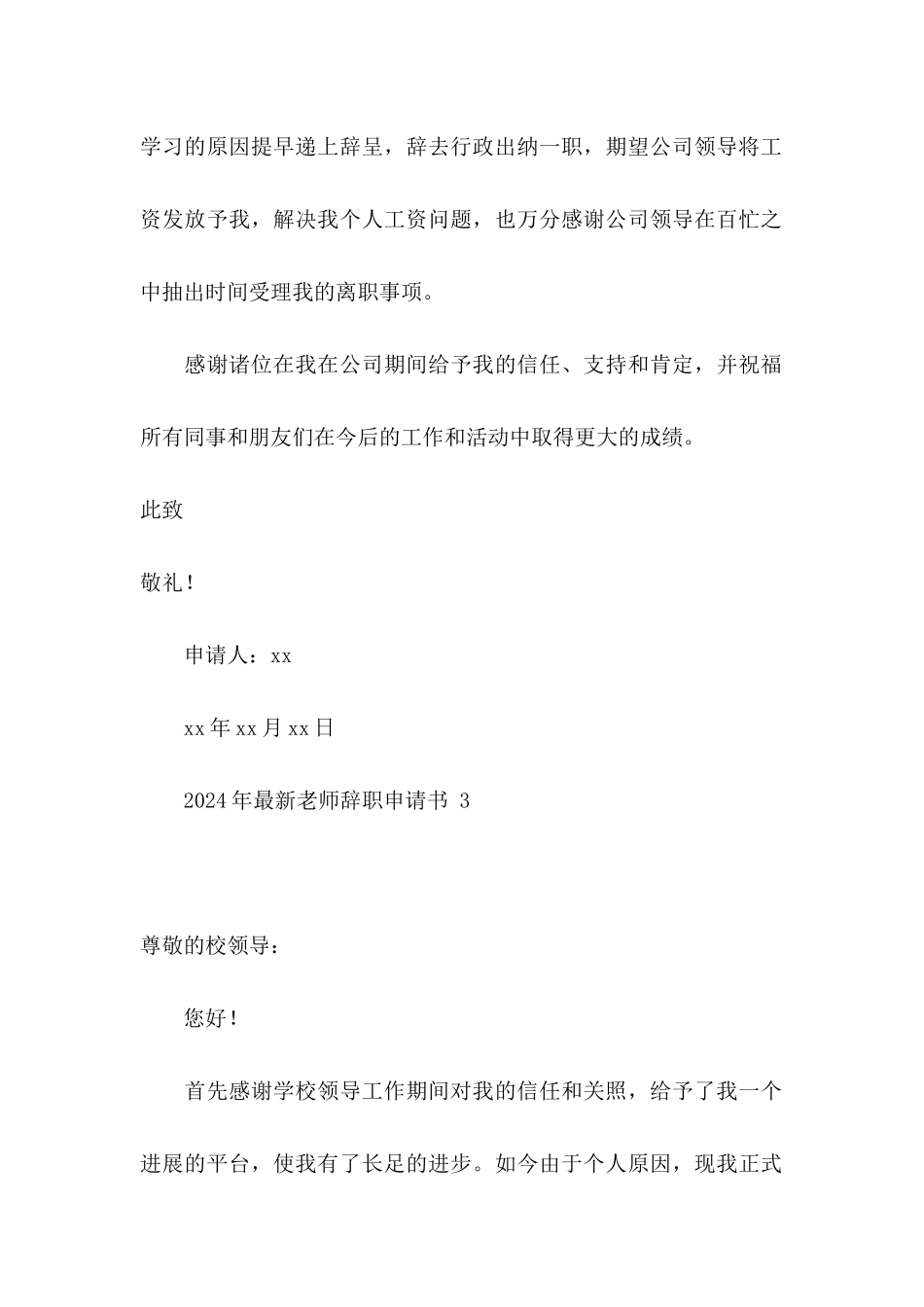 学习的原因提早递上辞呈，辞去行政出纳一职，期望公司领导将工资发放予我，解决我个人工资问题，也万分感谢公司领导在百忙之中抽出时间受理我的离职事项。

感谢诸位在我在公司期间给予我的信任、支持和肯定，并祝福所有同事和朋友们在今后的工作和活动中取得更大的成绩。

此致

敬礼！

申请人：xx

xx年xx月xx日

2024年最新老师辞职申请书 3

尊敬的校领导：

您好！

首先感谢学校领导工作期间对我的信任和关照，给予了我一个进展的平台，使我有了长足的进步。如今由于个人原因，现我正式